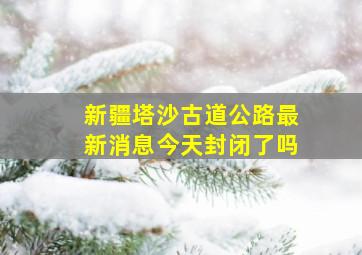 新疆塔沙古道公路最新消息今天封闭了吗